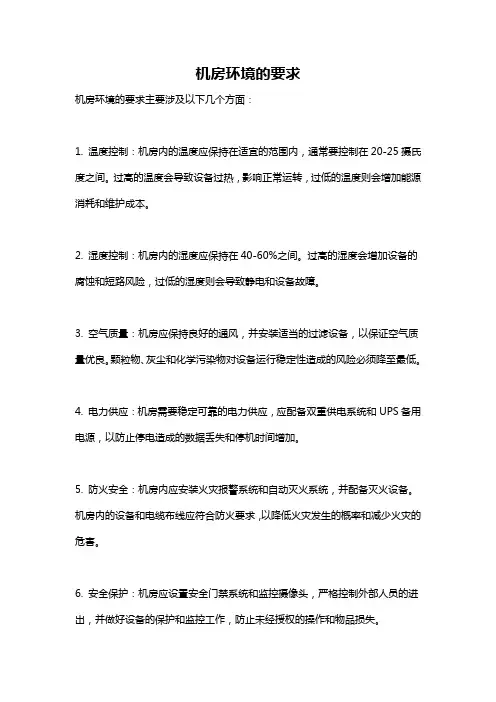 机房环境的要求

机房环境的要求主要涉及以下几个方面：

1. 温度控制：机房内的温度应保持在适宜的范围内，通常要控制在 20-25 摄氏度之间。过高的温度会导致设备过热，影响正常运转，过低的温度则会增加能源消耗和维护成本。

2. 湿度控制：机房内的湿度应保持在 40-60%之间。过高的湿度会增加设备的腐蚀和短路风险，过低的湿度则会导致静电和设备故障。

3. 空气质量：机房应保持良好的通风，并安装适当的过滤设备，以保证空气质量优良。颗粒物、灰尘和化学污染物对设备运行稳定性造成的风险必须降至最低。

4. 电力供应：机房需要稳定可靠的电力供应，应配备双重供电系统和 UPS 备用电源，以防止停电造成的数据丢失和停机时间增加。

5. 防火安全：机房内应安装火灾报警系统和自动灭火系统，并配备灭火设备。机房内的设备和电缆布线应符合防火要求，以降低火灾发生的概率和减少火灾的危害。

6. 安全保护：机房应设置安全门禁系统和监控摄像头，严格控制外部人员的进出，并做好设备的保护和监控工作，防止未经授权的操作和物品损失。